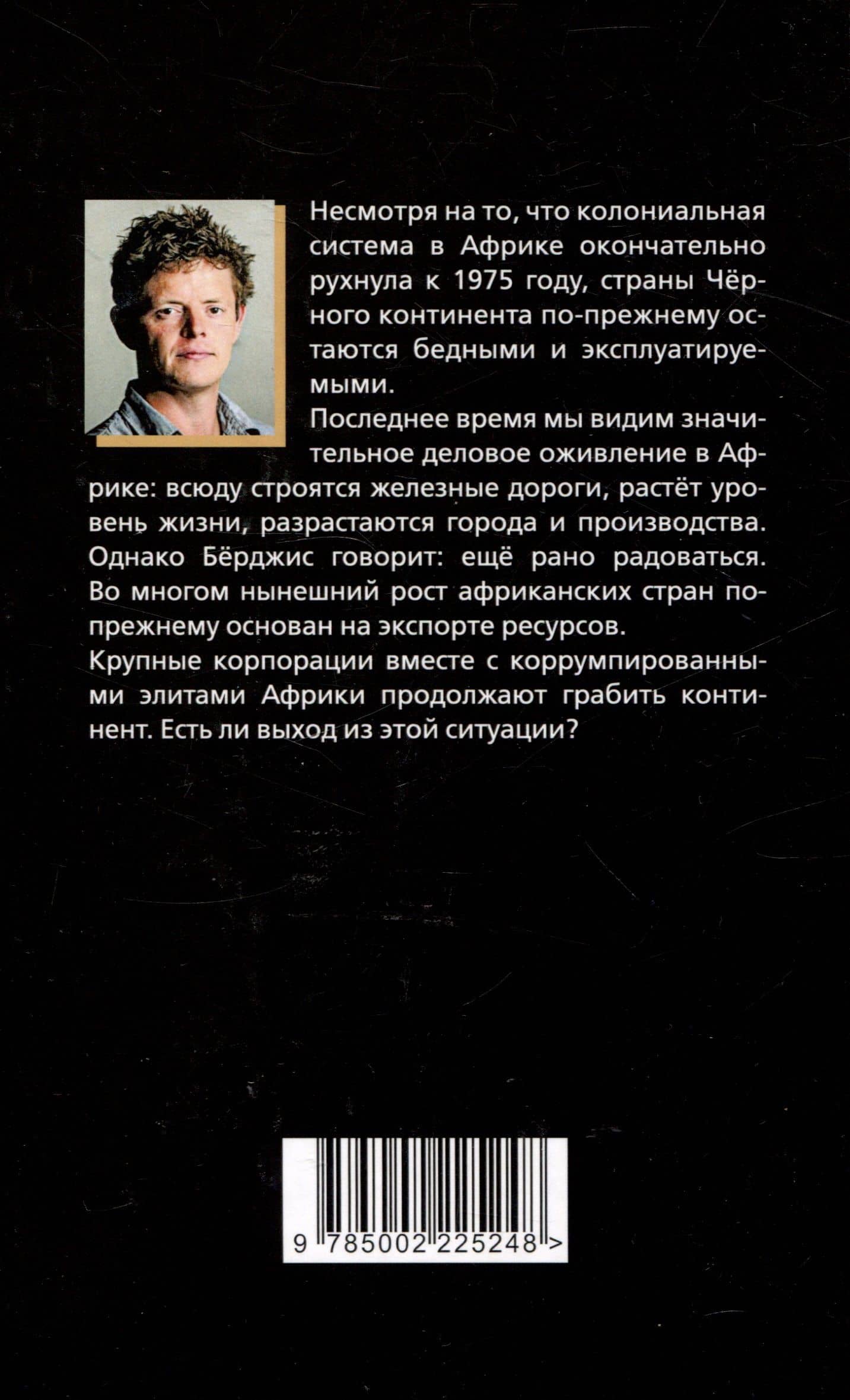 Несмотря на то, что колониальная система в Африке окончательно рухнула к 1975 году, страны Чёрного континента по-прежнему остаются бедными и эксплуатируемыми.

Последнее время мы видим значительное деловое оживление в Африке: всюду строятся железные дороги, растёт уровень жизни, разрастаются города и производства. Однако Бёрджис говорит: ещё рано радоваться. Во многом нынешний рост африканских стран по-прежнему основан на экспорте ресурсов.

Крупные корпорации вместе с коррумпированными элитами Африки продолжают грабить континент. Есть ли выход из этой ситуации?

9 785002 225248 >